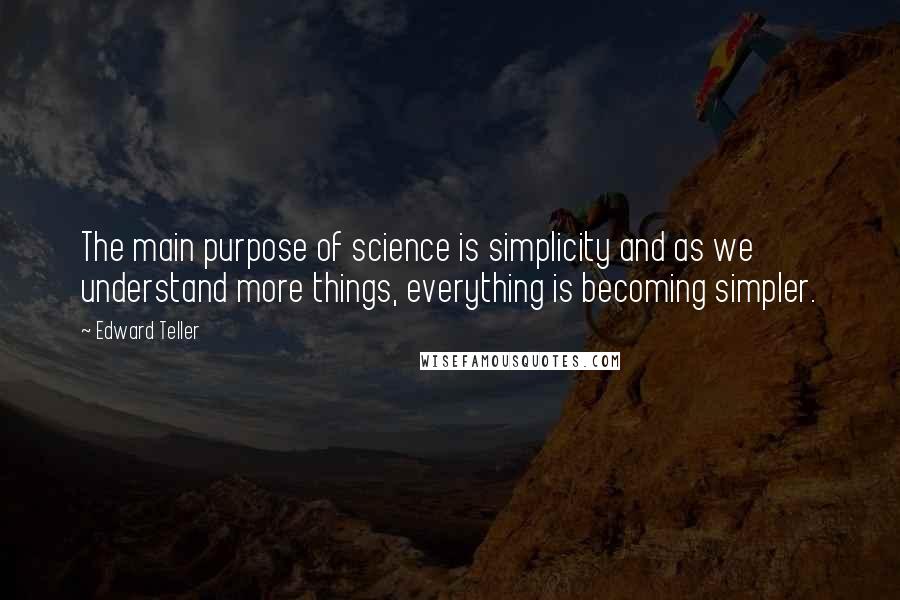 The main purpose of science is simplicity and as we understand more things, everything is becoming simpler.

~ Edward Teller

WISEFAMOUSQUOTES.COM